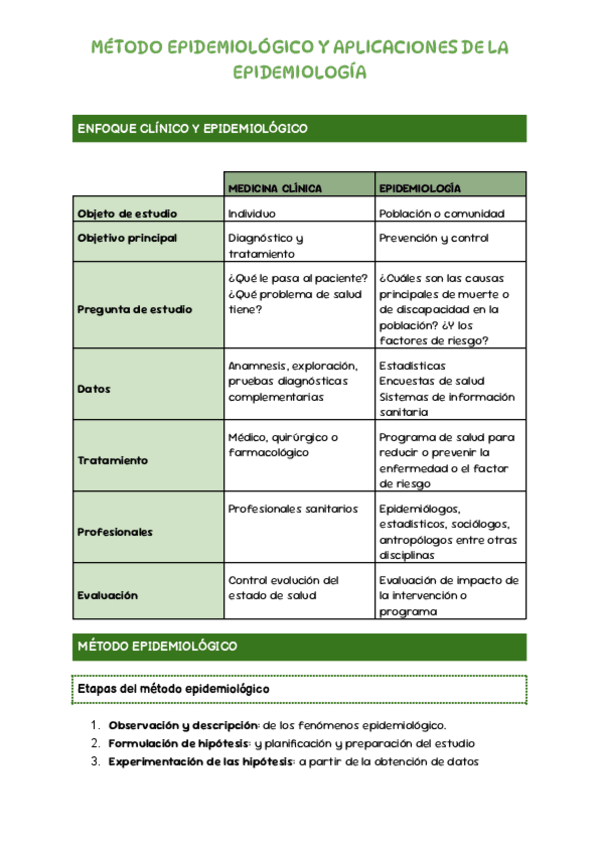 MÉTODO EPIDEMIOLÓGICO Y APLICACIONES DE LA EPIDEMIOLOGÍA

ENFOQUE CLÍNICO Y EPIDEMIOLÓGICO

| | MEDICINA CLÍNICA | EPIDEMIOLOGÍA |
|---|---|---|
| Objeto de estudio | Individuo | Población o comunidad |
| Objetivo principal | Diagnóstico y tratamiento | Prevención y control |
| Pregunta de estudio | ¿Qué le pasa al paciente? ¿Qué problema de salud tiene? | ¿Cuáles son las causas principales de muerte o de discapacidad en la población? ¿Y los factores de riesgo? |
| Datos | Anamnesis, exploración, pruebas diagnósticas complementarias | Estadísticas Encuestas de salud Sistemas de información sanitaria |
| Tratamiento | Médico, quirúrgico o farmacológico | Programa de salud para reducir o prevenir la enfermedad o el factor de riesgo |
| Profesionales | Profesionales sanitarios | Epidemiólogos, estadísticos, sociólogos, antropólogos entre otras disciplinas |
| Evaluación | Control evolución del estado de salud | Evaluación de impacto de la intervención o programa |

MÉTODO EPIDEMIOLÓGICO

Etapas del método epidemiológico

1. Observación y descripción: de los fenómenos epidemiológico.
2. Formulación de hipótesis: y planificación y preparación del estudio
3. Experimentación de las hipótesis: a partir de la obtención de datos